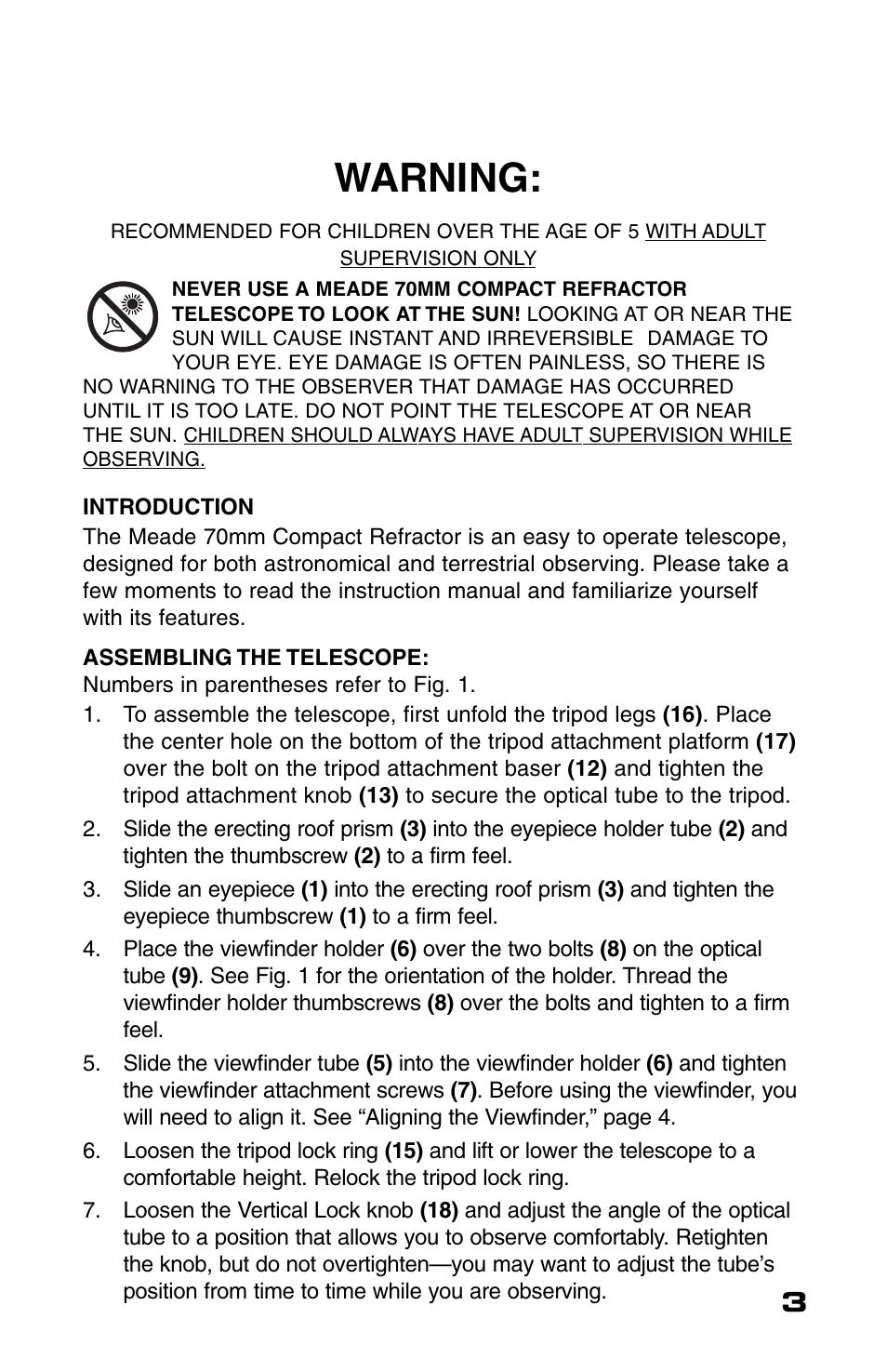 WARNING:

RECOMMENDED FOR CHILDREN OVER THE AGE OF 5 WITH ADULT SUPERVISION ONLY

NEVER USE A MEADE 70MM COMPACT REFRACTOR TELESCOPE TO LOOK AT THE SUN! LOOKING AT OR NEAR THE SUN WILL CAUSE INSTANT AND IRREVERSIBLE DAMAGE TO YOUR EYE. EYE DAMAGE IS OFTEN PAINLESS, SO THERE IS NO WARNING TO THE OBSERVER THAT DAMAGE HAS OCCURRED UNTIL IT IS TOO LATE. DO NOT POINT THE TELESCOPE AT OR NEAR THE SUN. CHILDREN SHOULD ALWAYS HAVE ADULT SUPERVISION WHILE OBSERVING.

INTRODUCTION
The Meade 70mm Compact Refractor is an easy to operate telescope, designed for both astronomical and terrestrial observing. Please take a few moments to read the instruction manual and familiarize yourself with its features.

ASSEMBLING THE TELESCOPE:
Numbers in parentheses refer to Fig. 1.
1. To assemble the telescope, first unfold the tripod legs (16). Place the center hole on the bottom of the tripod attachment platform (17) over the bolt on the tripod attachment baser (12) and tighten the tripod attachment knob (13) to secure the optical tube to the tripod.
2. Slide the erecting roof prism (3) into the eyepiece holder tube (2) and tighten the thumbscrew (2) to a firm feel.
3. Slide an eyepiece (1) into the erecting roof prism (3) and tighten the eyepiece thumbscrew (1) to a firm feel.
4. Place the viewfinder holder (6) over the two bolts (8) on the optical tube (9). See Fig. 1 for the orientation of the holder. Thread the viewfinder holder thumbscrews (8) over the bolts and tighten to a firm feel.
5. Slide the viewfinder tube (5) into the viewfinder holder (6) and tighten the viewfinder attachment screws (7). Before using the viewfinder, you will need to align it. See “Aligning the Viewfinder,” page 4.
6. Loosen the tripod lock ring (15) and lift or lower the telescope to a comfortable height. Relock the tripod lock ring.
7. Loosen the Vertical Lock knob (18) and adjust the angle of the optical tube to a position that allows you to observe comfortably. Retighten the knob, but do not overtighten—you may want to adjust the tube’s position from time to time while you are observing.

3